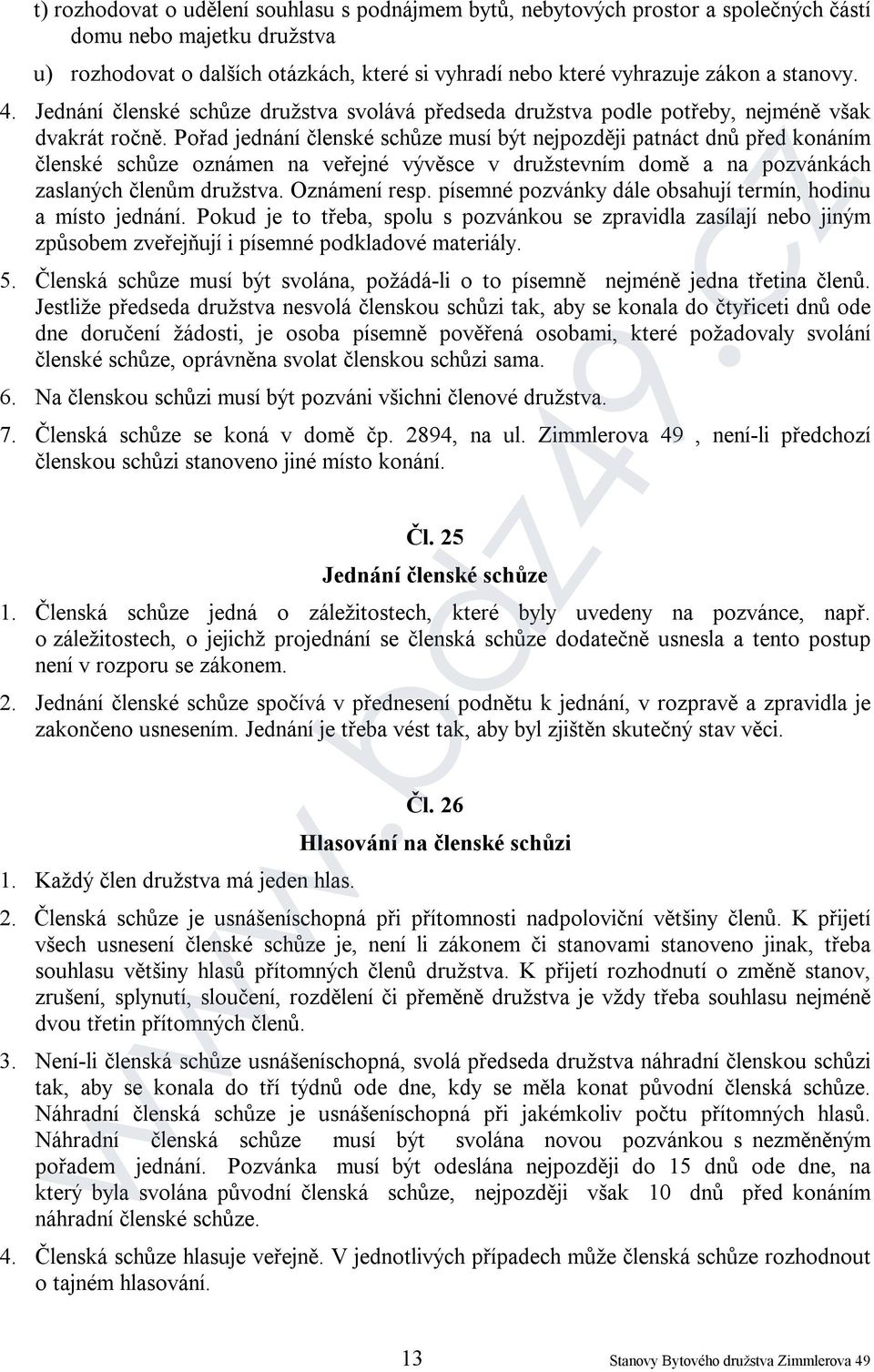 t) rozhodovat o udělení souhlasu s podnájmem bytů, nebytových prostor a společných částí domu nebo majetku družstva

u) rozhodovat o dalších otázkách, které si vyhradí nebo které vyhrazuje zákon a stanovy.

4. Jednání členské schůze družstva svolává předseda družstva podle potřeby, nejméně však dvakrát ročně. Pořad jednání členské schůze musí být nejpozději patnáct dnů před konáním členské schůze oznámen na veřejné vývěsce v družstevním domě a na pozvánkách zaslaných členům družstva. Oznámení resp. písemné pozvánky dále obsahují termín, hodinu a místo jednání. Pokud je to třeba, spolu s pozvánkou se zpravidla zasílají nebo jiným způsobem zveřejňují i písemné podkladové materiály.

5. Členská schůze musí být svolána, požádá-li o to písemně nejméně jedna třetina členů. Jestliže předseda družstva nesvolá členskou schůzi tak, aby se konala do čtyřiceti dnů ode dne doručení žádosti, je osoba písemně pověřená osobami, které požadovaly svolání členské schůze, oprávněna svolat členskou schůzi sama.

6. Na členskou schůzi musí být pozváni všichni členové družstva.

7. Členská schůze se koná v domě čp. 2894, na ul. Zimmlerova 49 , není-li předchozí členskou schůzi stanoveno jiné místo konání.

Čl. 25
Jednání členské schůze

1. Členská schůze jedná o záležitostech, které byly uvedeny na pozvánce, např. o záležitostech, o jejichž projednání se členská schůze dodatečně usnesla a tento postup není v rozporu se zákonem.

2. Jednání členské schůze spočívá v přednesení podnětu k jednání, v rozpravě a zpravidla je zakončeno usnesením. Jednání je třeba vést tak, aby byl zjištěn skutečný stav věci.

Čl. 26
Hlasování na členské schůzi

1. Každý člen družstva má jeden hlas.

2. Členská schůze je usnášeníschopná při přítomnosti nadpoloviční většiny členů. K přijetí všech usnesení členské schůze je, není li zákonem či stanovami stanoveno jinak, třeba souhlasu většiny hlasů přítomných členů družstva. K přijetí rozhodnutí o změně stanov, zrušení, splynutí, sloučení, rozdělení či přeměně družstva je vždy třeba souhlasu nejméně dvou třetin přítomných členů.

3. Není-li členská schůze usnášeníschopná, svolá předseda družstva náhradní členskou schůzi tak, aby se konala do tří týdnů ode dne, kdy se měla konat původní členská schůze. Náhradní členská schůze je usnášeníschopná při jakémkoliv počtu přítomných hlasů. Náhradní členská schůze musí být svolána novou pozvánkou s nezměněným pořadem jednání. Pozvánka musí být odeslána nejpozději do 15 dnů ode dne, na který byla svolána původní členská schůze, nejpozději však 10 dnů před konáním náhradní členské schůze.

4. Členská schůze hlasuje veřejně. V jednotlivých případech může členská schůze rozhodnout o tajném hlasování.

13 Stanovy Bytového družstva Zimmlerova 49

www.bdz49.cz